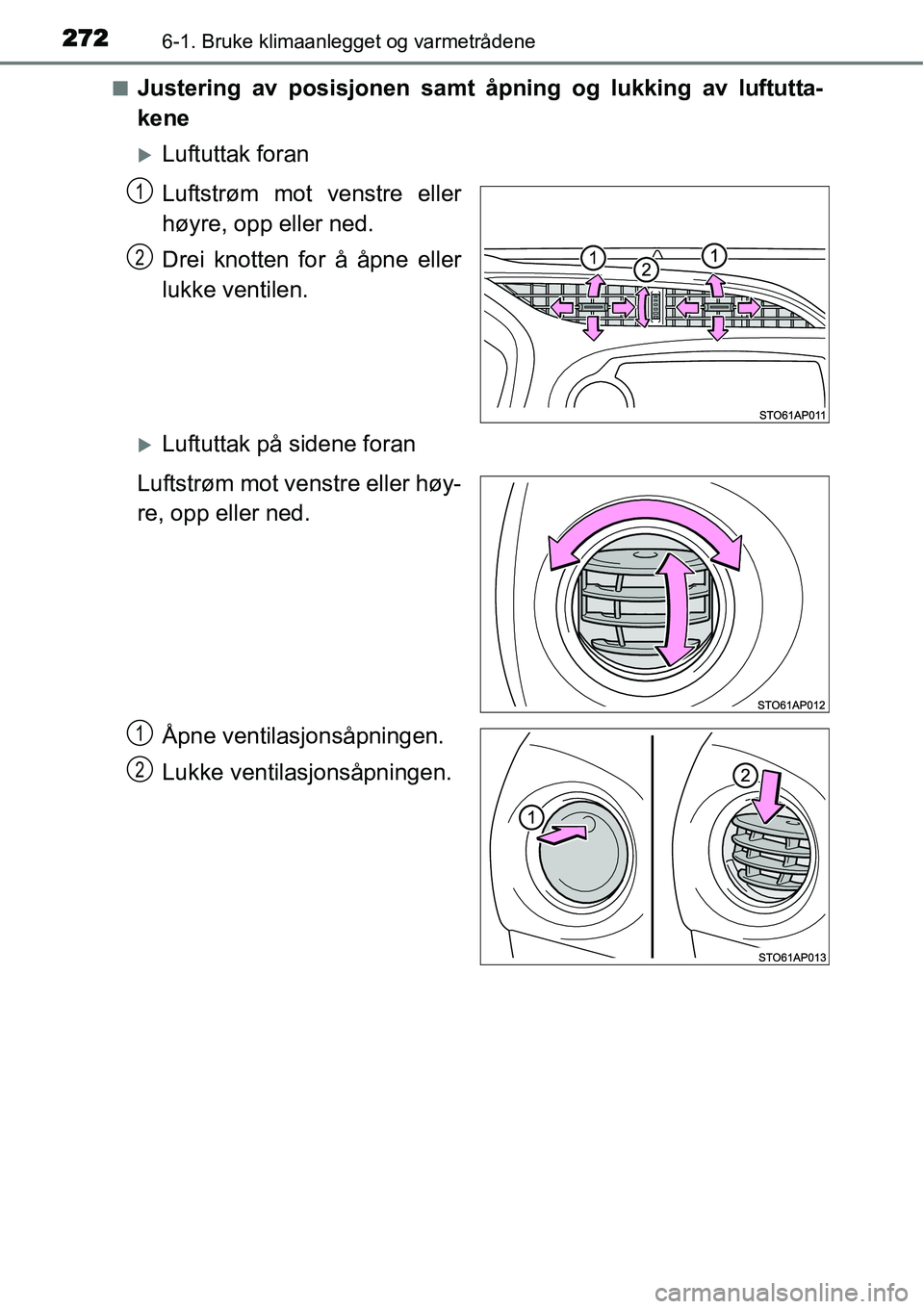 272 6-1. Bruke klimaanlegget og varmetrådene

■ Justering av posisjonen samt åpning og lukking av luftuttakene

▶ Luftuttak foran

1 Luftstrøm mot venstre eller høyre, opp eller ned.

2 Drei knotten for å åpne eller lukke ventilen.

1 2 1

STO61AP011

▶ Luftuttak på sidene foran

Luftstrøm mot venstre eller høyre, opp eller ned.

STO61AP012

1 Åpne ventilasjonsåpningen.

2 Lukke ventilasjonsåpningen.

1 2

STO61AP013

carmanualsonline.info